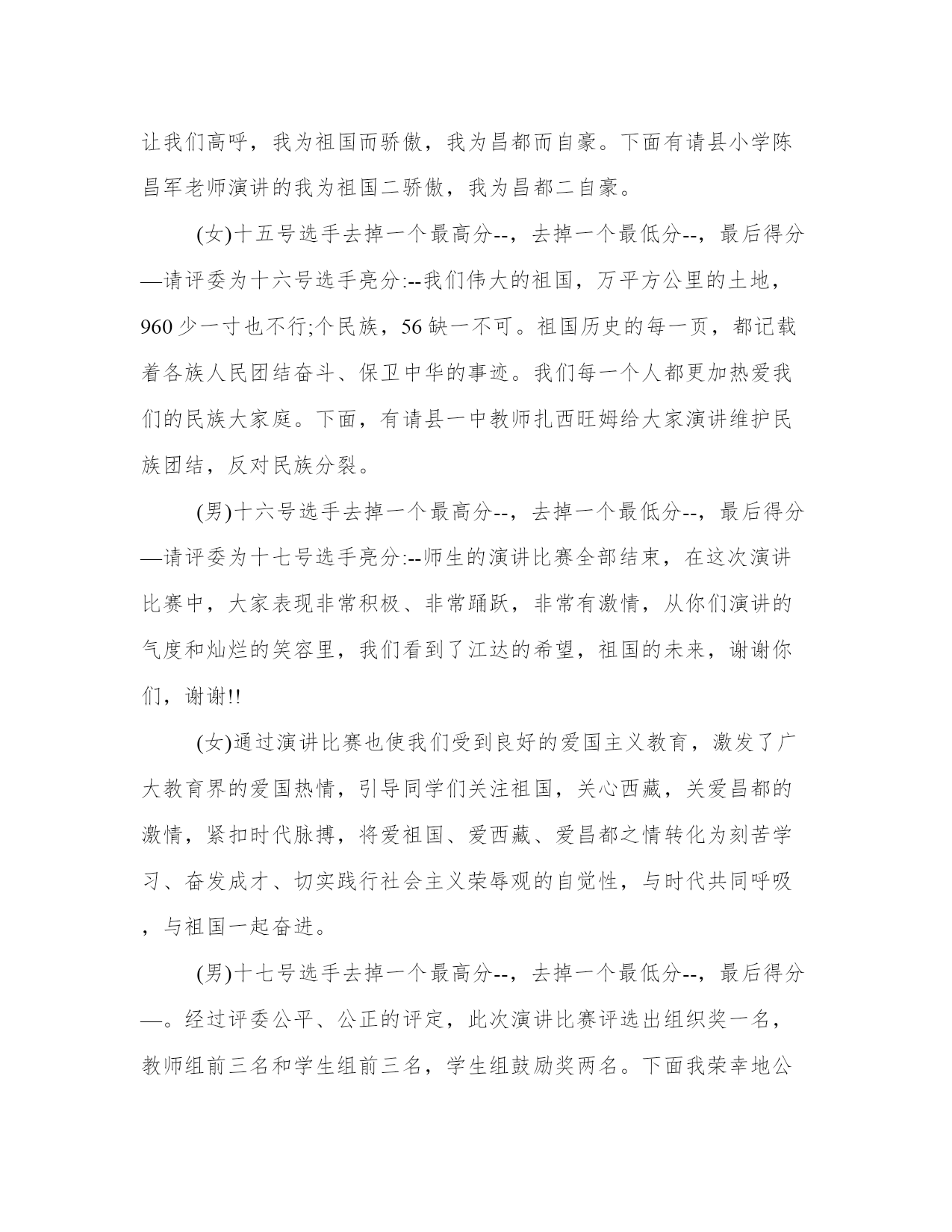 让我们高呼，我为祖国而骄傲，我为昌都而自豪。下面有请县小学陈昌军老师演讲的我为祖国二骄傲，我为昌都二自豪。

(女)十五号选手去掉一个最高分--，去掉一个最低分--，最后得分—请评委为十六号选手亮分:--我们伟大的祖国，万平方公里的土地，960 少一寸也不行;个民族，56 缺一不可。祖国历史的每一页，都记载着各族人民团结奋斗、保卫中华的事迹。我们每一个人都更加热爱我们的民族大家庭。下面，有请县一中教师扎西旺姆给大家演讲维护民族团结，反对民族分裂。

(男)十六号选手去掉一个最高分--，去掉一个最低分--，最后得分—请评委为十七号选手亮分:--师生的演讲比赛全部结束，在这次演讲比赛中，大家表现非常积极、非常踊跃，非常有激情，从你们演讲的气度和灿烂的笑容里，我们看到了江达的希望，祖国的未来，谢谢你们，谢谢!!

(女)通过演讲比赛也使我们受到良好的爱国主义教育，激发了广大教育界的爱国热情，引导同学们关注祖国，关心西藏，关爱昌都的激情，紧扣时代脉搏，将爱祖国、爱西藏、爱昌都之情转化为刻苦学习、奋发成才、切实践行社会主义荣辱观的自觉性，与时代共同呼吸，与祖国一起奋进。

(男)十七号选手去掉一个最高分--，去掉一个最低分--，最后得分—。经过评委公平、公正的评定，此次演讲比赛评选出组织奖一名，教师组前三名和学生组前三名，学生组鼓励奖两名。下面我荣幸地公